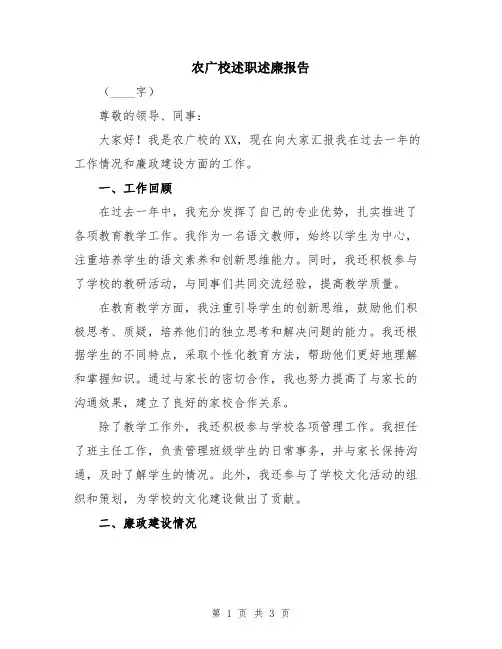 农广校述职述廉报告

（____字）

尊敬的领导、同事：

大家好！我是农广校的XX，现在向大家汇报我在过去一年的工作情况和廉政建设方面的工作。

一、工作回顾

在过去一年中，我充分发挥了自己的专业优势，扎实推进了各项教育教学工作。我作为一名语文教师，始终以学生为中心，注重培养学生的语文素养和创新思维能力。同时，我还积极参与了学校的教研活动，与同事们共同交流经验，提高教学质量。

在教育教学方面，我注重引导学生的创新思维，鼓励他们积极思考、质疑，培养他们的独立思考和解决问题的能力。我还根据学生的不同特点，采取个性化教育方法，帮助他们更好地理解和掌握知识。通过与家长的密切合作，我也努力提高了与家长的沟通效果，建立了良好的家校合作关系。

除了教学工作外，我还积极参与学校各项管理工作。我担任了班主任工作，负责管理班级学生的日常事务，并与家长保持沟通，及时了解学生的情况。此外，我还参与了学校文化活动的组织和策划，为学校的文化建设做出了贡献。

二、廉政建设情况

第 1 页 共 3 页